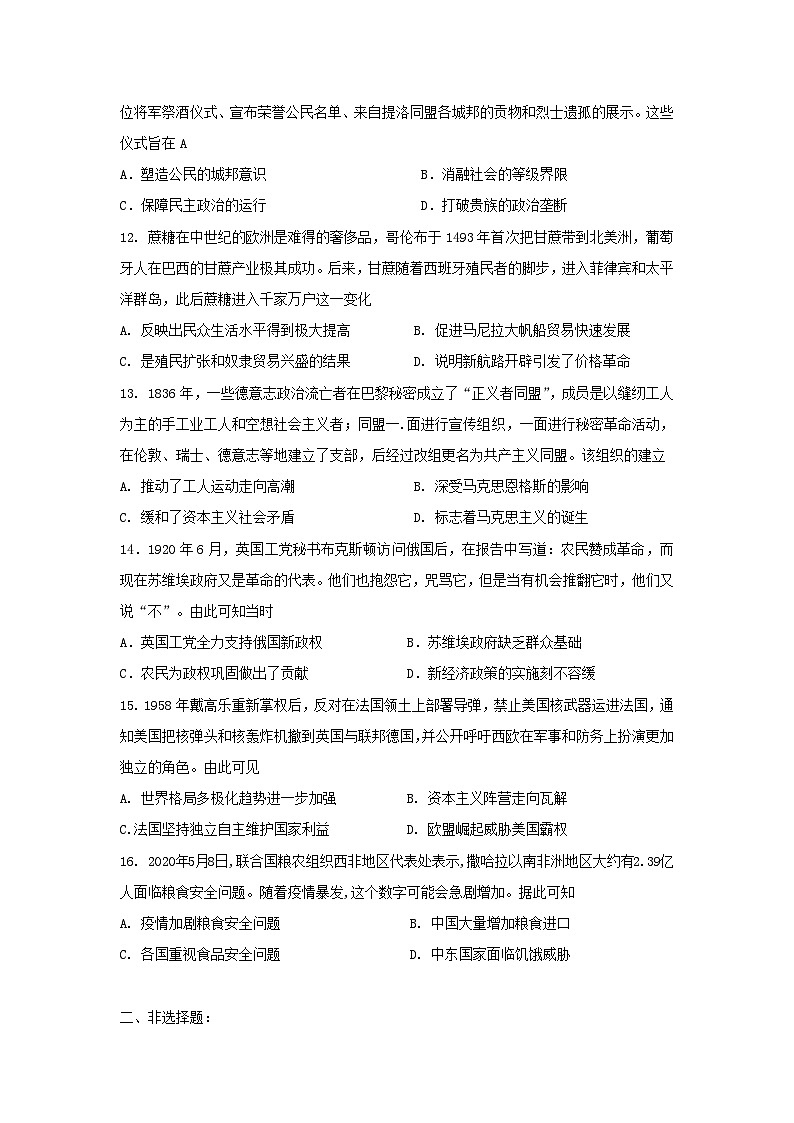 位将军祭酒仪式、宣布荣誉公民名单、来自提洛同盟各城邦的贡物和烈士遗孤的展示。这些仪式旨在 A

A．塑造公民的城邦意识　　B．消融社会的等级界限

C．保障民主政治的运行　　D．打破贵族的政治垄断

12. 蔗糖在中世纪的欧洲是难得的奢侈品，哥伦布于 1493 年首次把甘蔗带到北美洲，葡萄牙人在巴西的甘蔗产业极其成功。后来，甘蔗随着西班牙殖民者的脚步，进入菲律宾和太平洋群岛，此后蔗糖进入千家万户这一变化

A. 反映出民众生活水平得到极大提高　　B. 促进马尼拉大帆船贸易快速发展

C. 是殖民扩张和奴隶贸易兴盛的结果　　D. 说明新航路开辟引发了价格革命

13. 1836 年，一些德意志政治流亡者在巴黎秘密成立了“正义者同盟”，成员是以缝纫工人为主的手工业工人和空想社会主义者；同盟一.面进行宣传组织，一面进行秘密革命活动，在伦敦、瑞士、德意志等地建立了支部，后经过改组更名为共产主义同盟。该组织的建立

A. 推动了工人运动走向高潮　　B. 深受马克思恩格斯的影响

C. 缓和了资本主义社会矛盾　　D. 标志着马克思主义的诞生

14．1920 年 6 月，英国工党秘书布克斯顿访问俄国后，在报告中写道：农民赞成革命，而现在苏维埃政府又是革命的代表。他们也抱怨它，咒骂它，但是当有机会推翻它时，他们又说“不”。由此可知当时

A．英国工党全力支持俄国新政权　　B．苏维埃政府缺乏群众基础

C．农民为政权巩固做出了贡献　　D．新经济政策的实施刻不容缓

15. 1958 年戴高乐重新掌权后，反对在法国领土上部署导弹，禁止美国核武器运进法国，通知美国把核弹头和核轰炸机撤到英国与联邦德国，并公开呼吁西欧在军事和防务上扮演更加独立的角色。由此可见

A. 世界格局多极化趋势进一步加强　　B. 资本主义阵营走向瓦解

C.法国坚持独立自主维护国家利益　　D. 欧盟崛起威胁美国霸权

16. 2020年5月8日，联合国粮农组织西非地区代表处表示，撒哈拉以南非洲地区大约有2.39亿人面临粮食安全问题。随着疫情暴发，这个数字可能会急剧增加。据此可知

A. 疫情加剧粮食安全问题　　B. 中国大量增加粮食进口

C. 各国重视食品安全问题　　D. 中东国家面临饥饿威胁

二、非选择题：